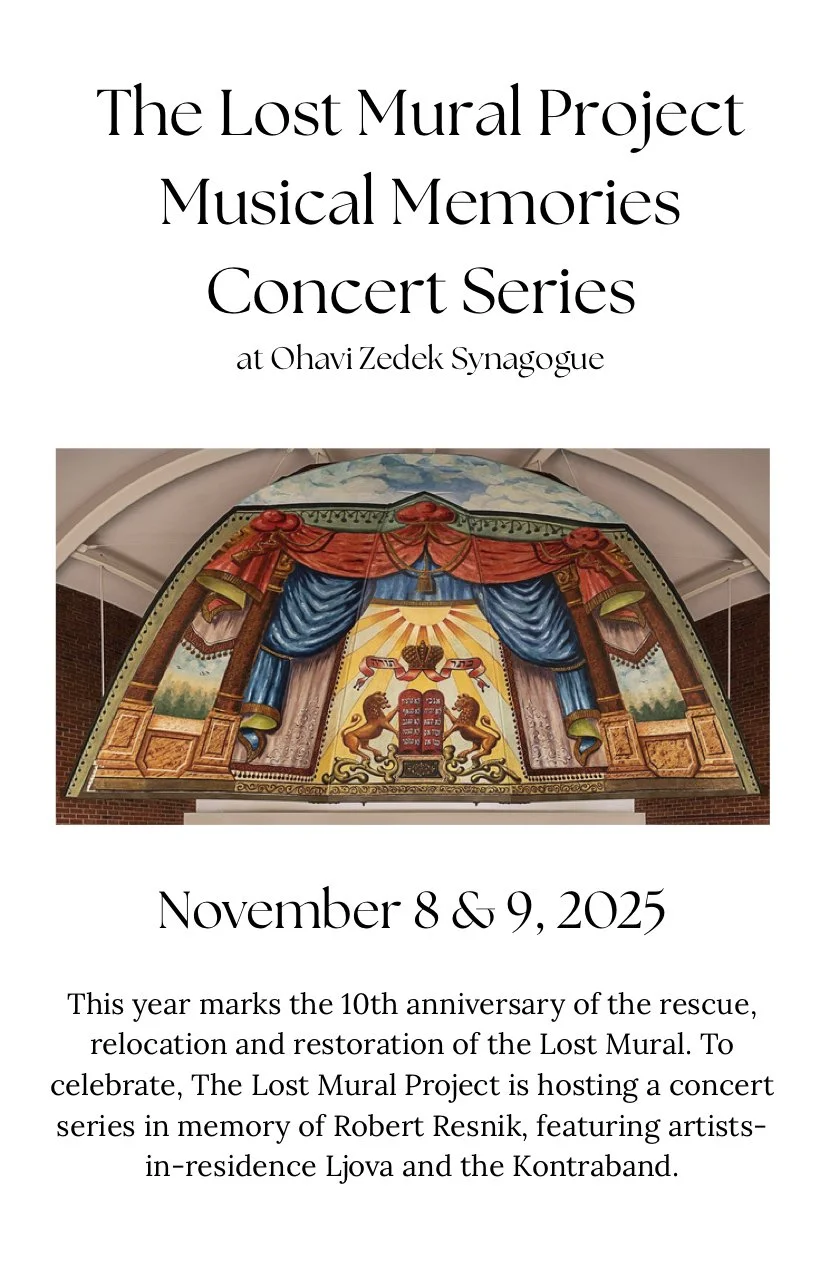 The Lost Mural Project
Musical Memories
Concert Series
at Ohavi Zedek Synagogue

November 8 & 9, 2025

This year marks the 10th anniversary of the rescue, relocation and restoration of the Lost Mural. To celebrate, The Lost Mural Project is hosting a concert series in memory of Robert Resnik, featuring artists-in-residence Ljova and the Kontraband.